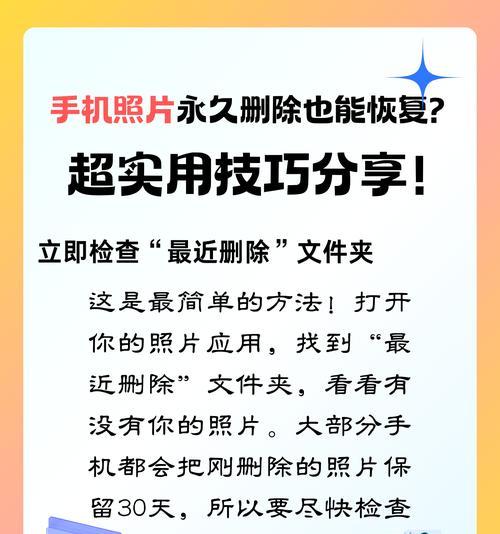 手机照片永久删除也能恢复？

超实用技巧分享！

立即检查“最近删除”文件夹

这是最简单的方法！打开你的照片应用，找到“最近删除”文件夹，看看有没有你的照片。大部分手机都会把刚删除的照片保留30天，所以要尽快检查